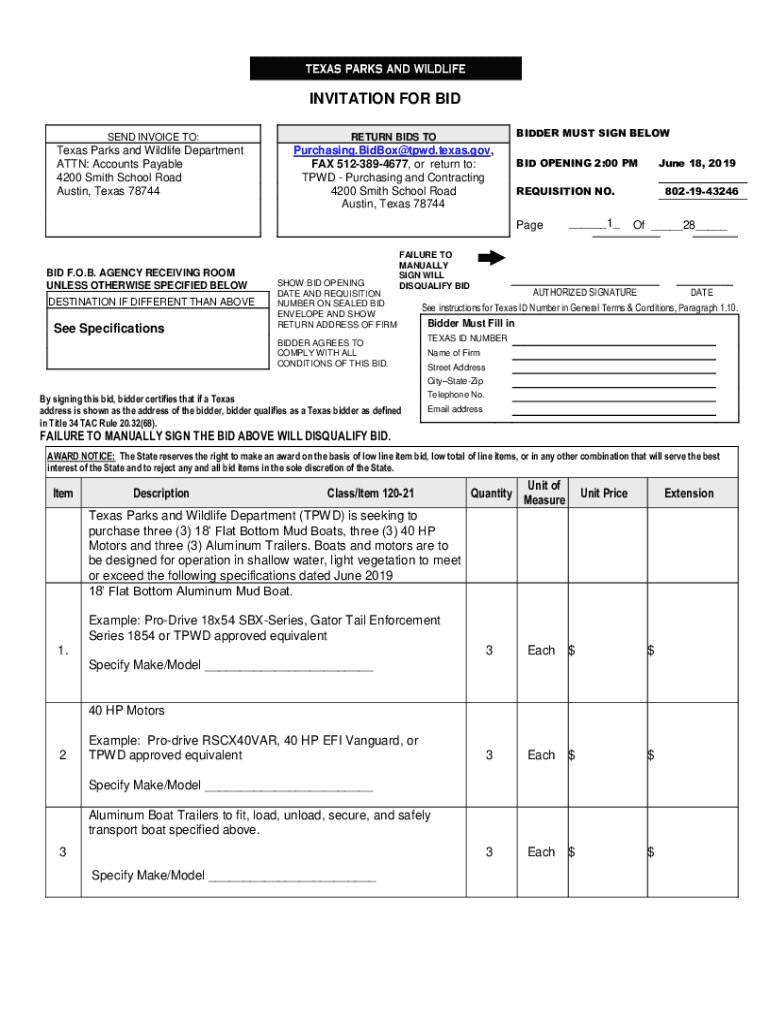 TEXAS PARKS AND WILDLIFE

INVITATION FOR BID

SEND INVOICE TO:
Texas Parks and Wildlife Department
ATTN: Accounts Payable
4200 Smith School Road
Austin, Texas 78744

RETURN BIDS TO
Purchasing.BidBox@tpwd.texas.gov,
FAX 512-389-4677, or return to:
TPWD - Purchasing and Contracting
4200 Smith School Road
Austin, Texas 78744

BIDDER MUST SIGN BELOW

BID OPENING 2:00 PM June 18, 2019

REQUISITION NO. 802-19-43246

Page ______1_ Of _____28_____

BID F.O.B. AGENCY RECEIVING ROOM UNLESS OTHERWISE SPECIFIED BELOW

DESTINATION IF DIFFERENT THAN ABOVE

See Specifications

SHOW BID OPENING DATE AND REQUISITION NUMBER ON SEALED BID ENVELOPE AND SHOW RETURN ADDRESS OF FIRM

BIDDER AGREES TO COMPLY WITH ALL CONDITIONS OF THIS BID.

FAILURE TO MANUALLY SIGN WILL DISQUALIFY BID

AUTHORIZED SIGNATURE DATE

See instructions for Texas ID Number in General Terms & Conditions, Paragraph 1.10.

Bidder Must Fill in
TEXAS ID NUMBER
Name of Firm
Street Address
City–State-Zip
Telephone No.
Email address

By signing this bid, bidder certifies that if a Texas address is shown as the address of the bidder, bidder qualifies as a Texas bidder as defined in Title 34 TAC Rule 20.32(68).

FAILURE TO MANUALLY SIGN THE BID ABOVE WILL DISQUALIFY BID.

AWARD NOTICE: The State reserves the right to make an award on the basis of low line item bid, low total of line items, or in any other combination that will serve the best interest of the State and to reject any and all bid items in the sole discretion of the State.

| Item | Description Class/Item 120-21 | Quantity | Unit of Measure | Unit Price | Extension |
|---|---|---|---|---|---|
| | Texas Parks and Wildlife Department (TPWD) is seeking to purchase three (3) 18' Flat Bottom Mud Boats, three (3) 40 HP Motors and three (3) Aluminum Trailers. Boats and motors are to be designed for operation in shallow water, light vegetation to meet or exceed the following specifications dated June 2019 | | | | |
| 1. | 18' Flat Bottom Aluminum Mud Boat. Example: Pro-Drive 18x54 SBX-Series, Gator Tail Enforcement Series 1854 or TPWD approved equivalent Specify Make/Model ________________________ | 3 | Each | $ | $ |
| 2 | 40 HP Motors Example: Pro-drive RSCX40VAR, 40 HP EFI Vanguard, or TPWD approved equivalent Specify Make/Model ________________________ | 3 | Each | $ | $ |
| 3 | Aluminum Boat Trailers to fit, load, unload, secure, and safely transport boat specified above. Specify Make/Model ________________________ | 3 | Each | $ | $ |